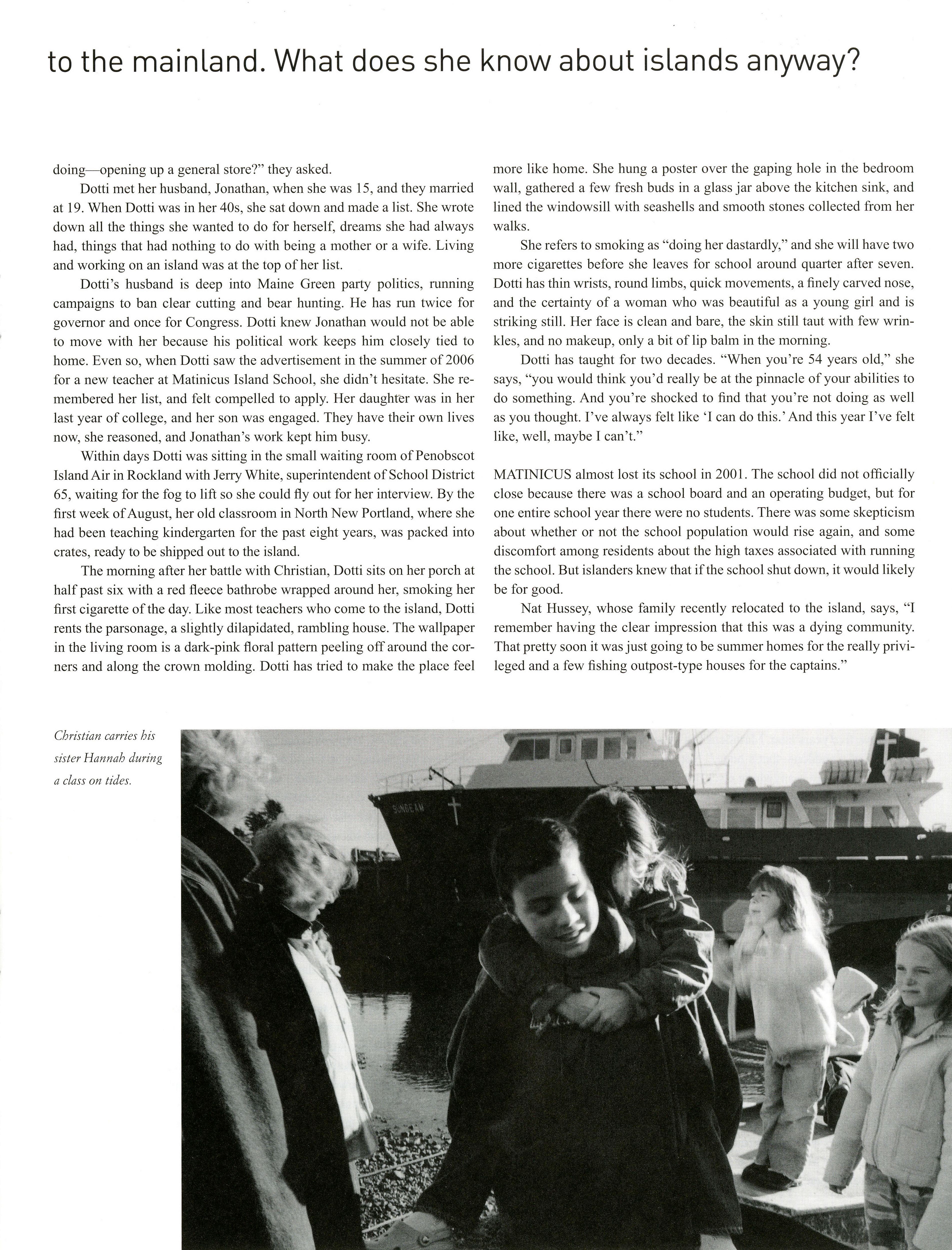 to the mainland. What does she know about islands anyway?

doing—opening up a general store?" they asked.

Dotti met her husband, Jonathan, when she was 15, and they married at 19. When Dotti was in her 40s, she sat down and made a list. She wrote down all the things she wanted to do for herself, dreams she had always had, things that had nothing to do with being a mother or a wife. Living and working on an island was at the top of her list.

Dotti's husband is deep into Maine Green party politics, running campaigns to ban clear cutting and bear hunting. He has run twice for governor and once for Congress. Dotti knew Jonathan would not be able to move with her because his political work keeps him closely tied to home. Even so, when Dotti saw the advertisement in the summer of 2006 for a new teacher at Matinicus Island School, she didn't hesitate. She remembered her list, and felt compelled to apply. Her daughter was in her last year of college, and her son was engaged. They have their own lives now, she reasoned, and Jonathan's work kept him busy.

Within days Dotti was sitting in the small waiting room of Penobscot Island Air in Rockland with Jerry White, superintendent of School District 65, waiting for the fog to lift so she could fly out for her interview. By the first week of August, her old classroom in North New Portland, where she had been teaching kindergarten for the past eight years, was packed into crates, ready to be shipped out to the island.

The morning after her battle with Christian, Dotti sits on her porch at half past six with a red fleece bathrobe wrapped around her, smoking her first cigarette of the day. Like most teachers who come to the island, Dotti rents the parsonage, a slightly dilapidated, rambling house. The wallpaper in the living room is a dark-pink floral pattern peeling off around the corners and along the crown molding. Dotti has tried to make the place feel more like home. She hung a poster over the gaping hole in the bedroom wall, gathered a few fresh buds in a glass jar above the kitchen sink, and lined the windowsill with seashells and smooth stones collected from her walks.

She refers to smoking as "doing her dastardly," and she will have two more cigarettes before she leaves for school around quarter after seven. Dotti has thin wrists, round limbs, quick movements, a finely carved nose, and the certainty of a woman who was beautiful as a young girl and is striking still. Her face is clean and bare, the skin still taut with few wrinkles, and no makeup, only a bit of lip balm in the morning.

Dotti has taught for two decades. "When you're 54 years old," she says, "you would think you'd really be at the pinnacle of your abilities to do something. And you're shocked to find that you're not doing as well as you thought. I've always felt like 'I can do this.' And this year I've felt like, well, maybe I can't."

MATINICUS almost lost its school in 2001. The school did not officially close because there was a school board and an operating budget, but for one entire school year there were no students. There was some skepticism about whether or not the school population would rise again, and some discomfort among residents about the high taxes associated with running the school. But islanders knew that if the school shut down, it would likely be for good.

Nat Hussey, whose family recently relocated to the island, says, "I remember having the clear impression that this was a dying community. That pretty soon it was just going to be summer homes for the really privileged and a few fishing outpost-type houses for the captains."

Christian carries his sister Hannah during a class on tides.

SUNBEAM